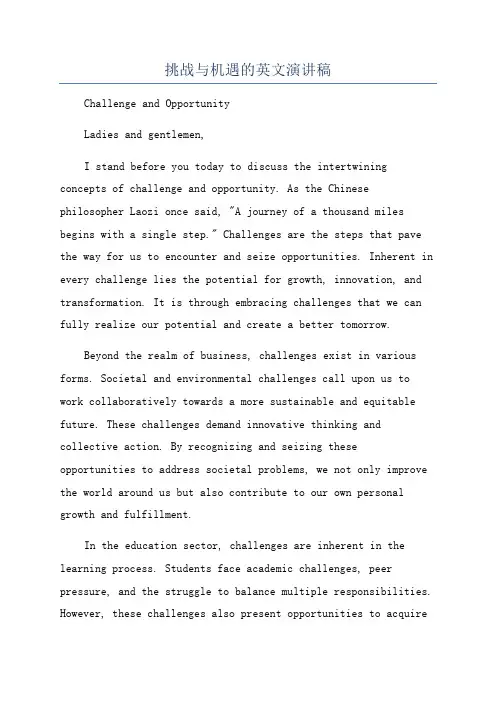 挑战与机遇的英文演讲稿

Challenge and Opportunity

Ladies and gentlemen,

I stand before you today to discuss the intertwining concepts of challenge and opportunity. As the Chinese philosopher Laozi once said, "A journey of a thousand miles begins with a single step." Challenges are the steps that pave the way for us to encounter and seize opportunities. Inherent in every challenge lies the potential for growth, innovation, and transformation. It is through embracing challenges that we can fully realize our potential and create a better tomorrow.

Beyond the realm of business, challenges exist in various forms. Societal and environmental challenges call upon us to work collaboratively towards a more sustainable and equitable future. These challenges demand innovative thinking and collective action. By recognizing and seizing these opportunities to address societal problems, we not only improve the world around us but also contribute to our own personal growth and fulfillment.

In the education sector, challenges are inherent in the learning process. Students face academic challenges, peer pressure, and the struggle to balance multiple responsibilities. However, these challenges also present opportunities to acquire